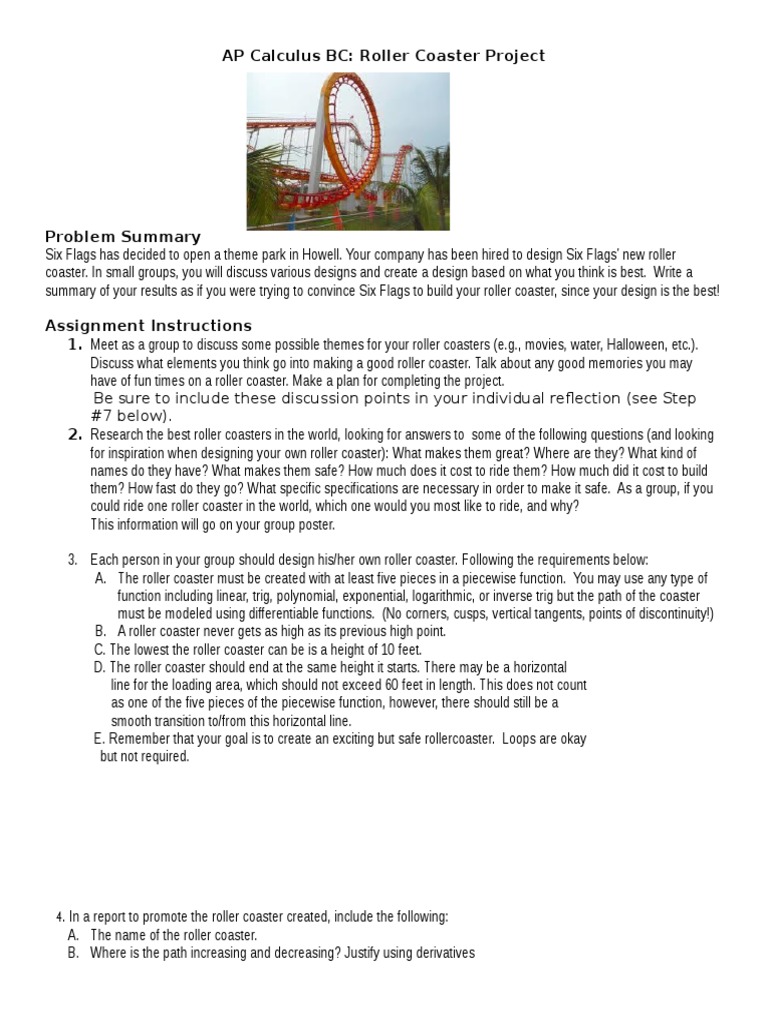 AP Calculus BC: Roller Coaster Project

Problem Summary
Six Flags has decided to open a theme park in Howell. Your company has been hired to design Six Flags' new roller coaster. In small groups, you will discuss various designs and create a design based on what you think is best. Write a summary of your results as if you were trying to convince Six Flags to build your roller coaster, since your design is the best!

Assignment Instructions
1. Meet as a group to discuss some possible themes for your roller coasters (e.g., movies, water, Halloween, etc.). Discuss what elements you think go into making a good roller coaster. Talk about any good memories you may have of fun times on a roller coaster. Make a plan for completing the project.
Be sure to include these discussion points in your individual reflection (see Step #7 below).
2. Research the best roller coasters in the world, looking for answers to some of the following questions (and looking for inspiration when designing your own roller coaster): What makes them great? Where are they? What kind of names do they have? What makes them safe? How much does it cost to ride them? How much did it cost to build them? How fast do they go? What specific specifications are necessary in order to make it safe. As a group, if you could ride one roller coaster in the world, which one would you most like to ride, and why?
This information will go on your group poster.

3. Each person in your group should design his/her own roller coaster. Following the requirements below:
A. The roller coaster must be created with at least five pieces in a piecewise function. You may use any type of function including linear, trig, polynomial, exponential, logarithmic, or inverse trig but the path of the coaster must be modeled using differentiable functions. (No corners, cusps, vertical tangents, points of discontinuity!)
B. A roller coaster never gets as high as its previous high point.
C. The lowest the roller coaster can be is a height of 10 feet.
D. The roller coaster should end at the same height it starts. There may be a horizontal line for the loading area, which should not exceed 60 feet in length. This does not count as one of the five pieces of the piecewise function, however, there should still be a smooth transition to/from this horizontal line.
E. Remember that your goal is to create an exciting but safe rollercoaster. Loops are okay but not required.

4. In a report to promote the roller coaster created, include the following:
A. The name of the roller coaster.
B. Where is the path increasing and decreasing? Justify using derivatives